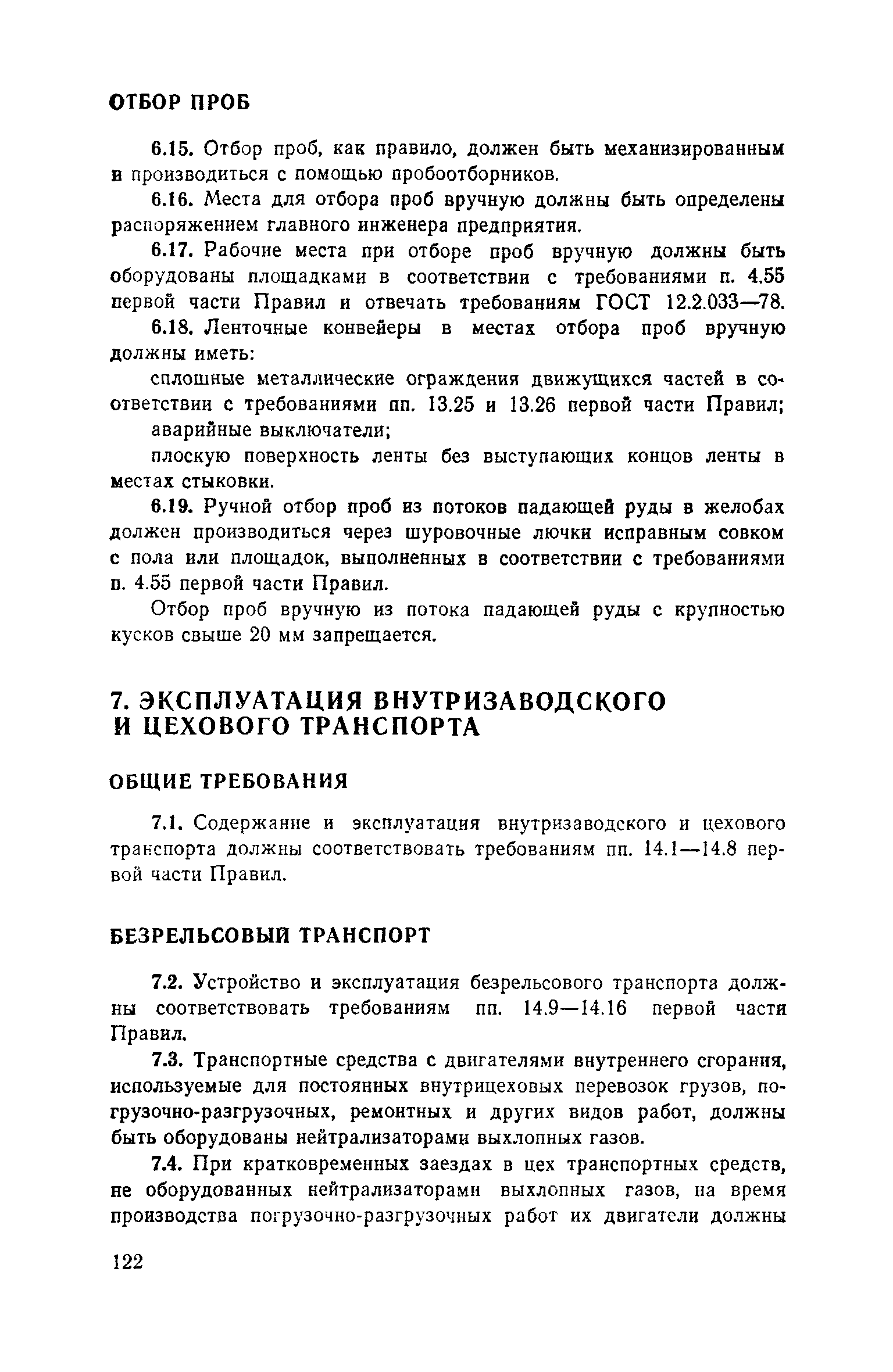 ОТБОР ПРОБ

6.15. Отбор проб, как правило, должен быть механизированным и производиться с помощью пробоотборников.

6.16. Места для отбора проб вручную должны быть определены распоряжением главного инженера предприятия.

6.17. Рабочие места при отборе проб вручную должны быть оборудованы площадками в соответствии с требованиями п. 4.55 первой части Правил и отвечать требованиям ГОСТ 12.2.033—78.

6.18. Ленточные конвейеры в местах отбора проб вручную должны иметь:

сплошные металлические ограждения движущихся частей в соответствии с требованиями пп. 13.25 и 13.26 первой части Правил;

аварийные выключатели;

плоскую поверхность ленты без выступающих концов ленты в местах стыковки.

6.19. Ручной отбор проб из потоков падающей руды в желобах должен производиться через шуровочные лючки исправным совком с пола или площадок, выполненных в соответствии с требованиями п. 4.55 первой части Правил.

Отбор проб вручную из потока падающей руды с крупностью кусков свыше 20 мм запрещается.

7. ЭКСПЛУАТАЦИЯ ВНУТРИЗАВОДСКОГО И ЦЕХОВОГО ТРАНСПОРТА

ОБЩИЕ ТРЕБОВАНИЯ

7.1. Содержание и эксплуатация внутризаводского и цехового транспорта должны соответствовать требованиям пп. 14.1—14.8 первой части Правил.

БЕЗРЕЛЬСОВЫЙ ТРАНСПОРТ

7.2. Устройство и эксплуатация безрельсового транспорта должны соответствовать требованиям пп. 14.9—14.16 первой части Правил.

7.3. Транспортные средства с двигателями внутреннего сгорания, используемые для постоянных внутрицеховых перевозок грузов, погрузочно-разгрузочных, ремонтных и других видов работ, должны быть оборудованы нейтрализаторами выхлопных газов.

7.4. При кратковременных заездах в цех транспортных средств, не оборудованных нейтрализаторами выхлопных газов, на время производства погрузочно-разгрузочных работ их двигатели должны

122